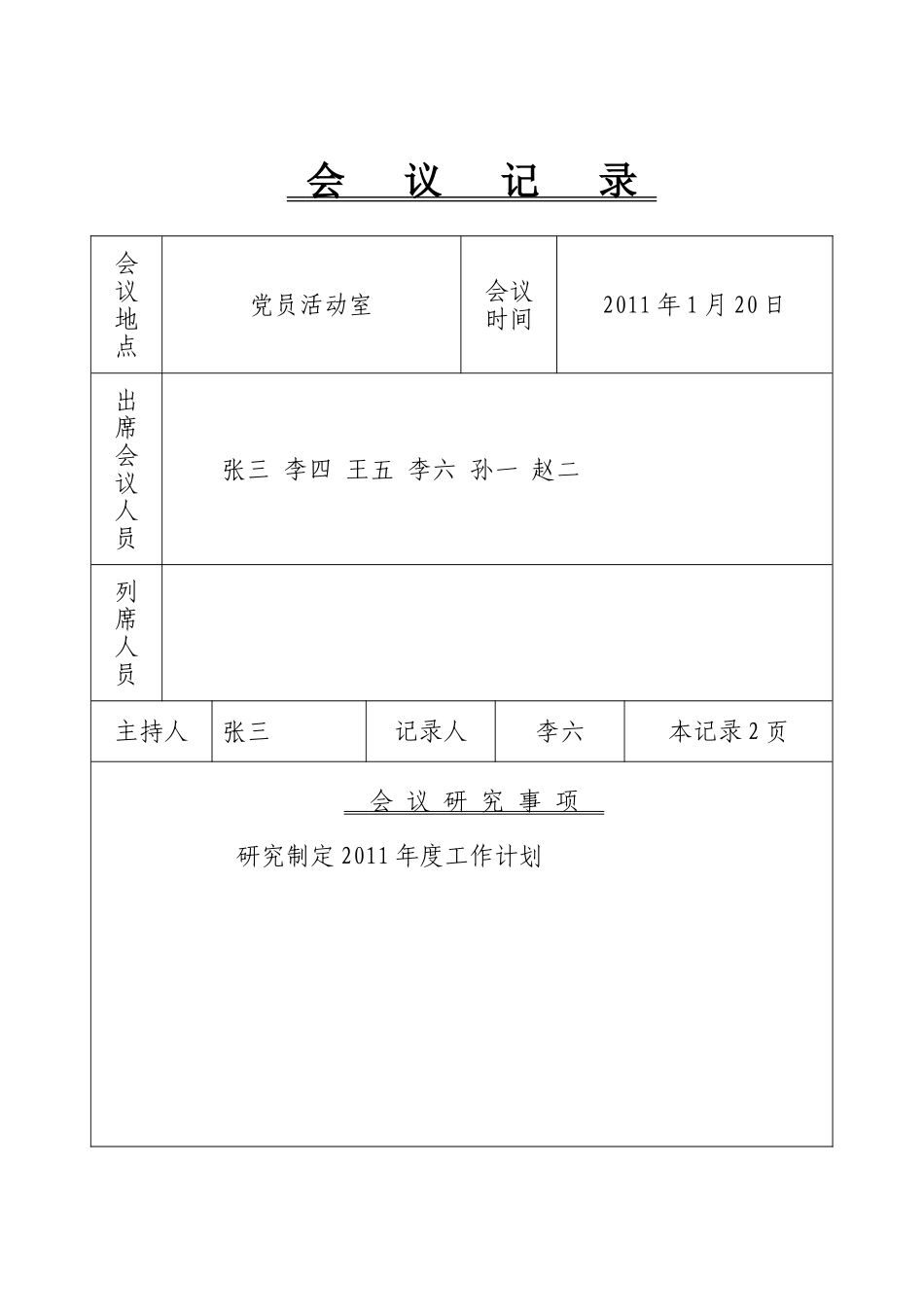 会 议 记 录

| 会议地点 | 党员活动室 | 会议时间 | 2011 年 1 月 20 日 |
|---|---|---|---|
| 出席会议人员 | 张三 李四 王五 李六 孙一 赵二 | | |
| 列席人员 | | | |

| 主持人 | 张三 | 记录人 | 李六 | 本记录 2 页 |
|---|---|---|---|---|

会 议 研 究 事 项

研究制定 2011 年度工作计划